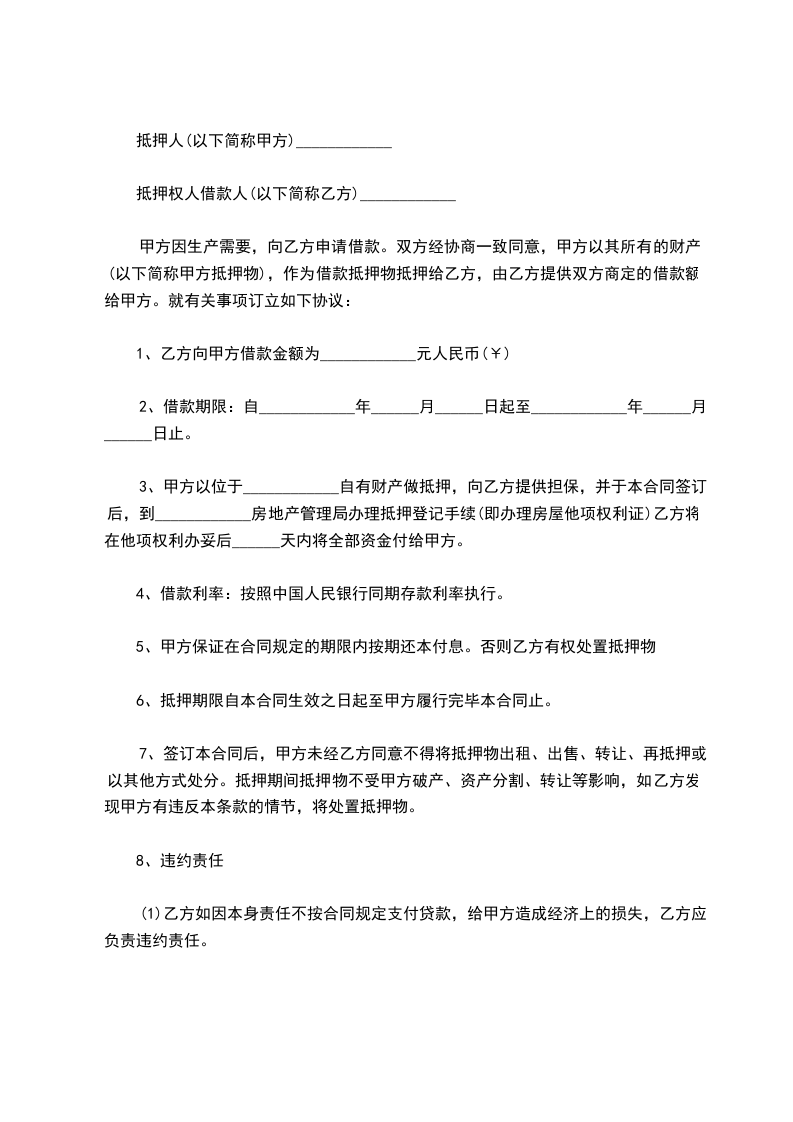 抵押人(以下简称甲方)____________

抵押权人借款人(以下简称乙方)____________

甲方因生产需要，向乙方申请借款。双方经协商一致同意，甲方以其所有的财产(以下简称甲方抵押物)，作为借款抵押物抵押给乙方，由乙方提供双方商定的借款额给甲方。就有关事项订立如下协议：

1、乙方向甲方借款金额为____________元人民币(￥)

2、借款期限：自____________年______月______日起至____________年______月______日止。

3、甲方以位于____________自有财产做抵押，向乙方提供担保，并于本合同签订后，到____________房地产管理局办理抵押登记手续(即办理房屋他项权利证)乙方将在他项权利办妥后______天内将全部资金付给甲方。

4、借款利率：按照中国人民银行同期存款利率执行。

5、甲方保证在合同规定的期限内按期还本付息。否则乙方有权处置抵押物

6、抵押期限自本合同生效之日起至甲方履行完毕本合同止。

7、签订本合同后，甲方未经乙方同意不得将抵押物出租、出售、转让、再抵押或以其他方式处分。抵押期间抵押物不受甲方破产、资产分割、转让等影响，如乙方发现甲方有违反本条款的情节，将处置抵押物。

8、违约责任

(1)乙方如因本身责任不按合同规定支付贷款，给甲方造成经济上的损失，乙方应负责违约责任。